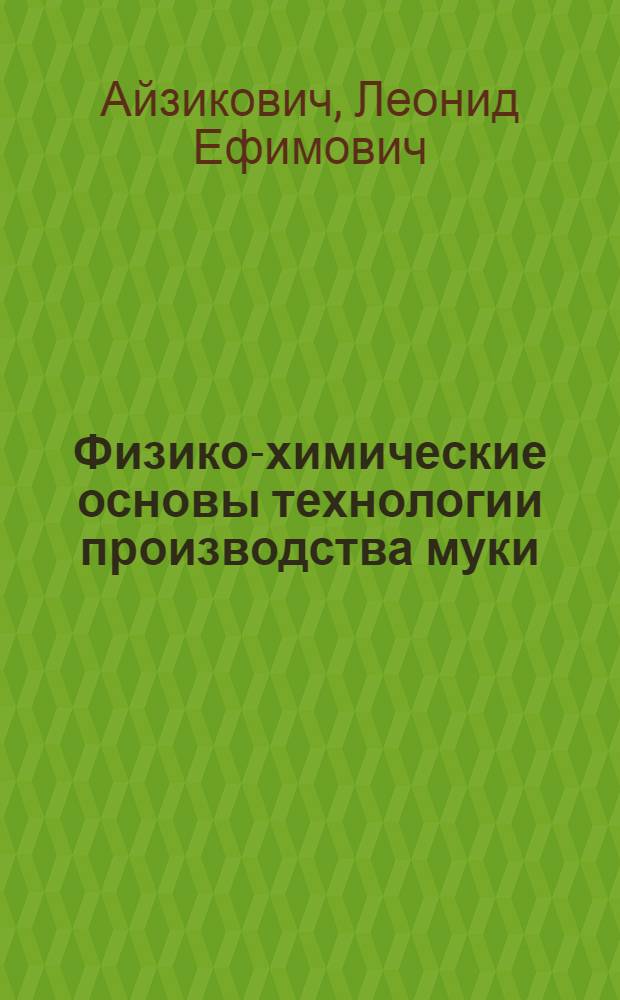 Айзикович, Леонид Ефимович

Физико-химические основы технологии производства муки